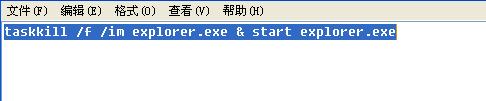 文件(F) 编辑(E) 格式(O) 查看(V) 帮助(H)

taskkill /f /im explorer.exe & start explorer.exe